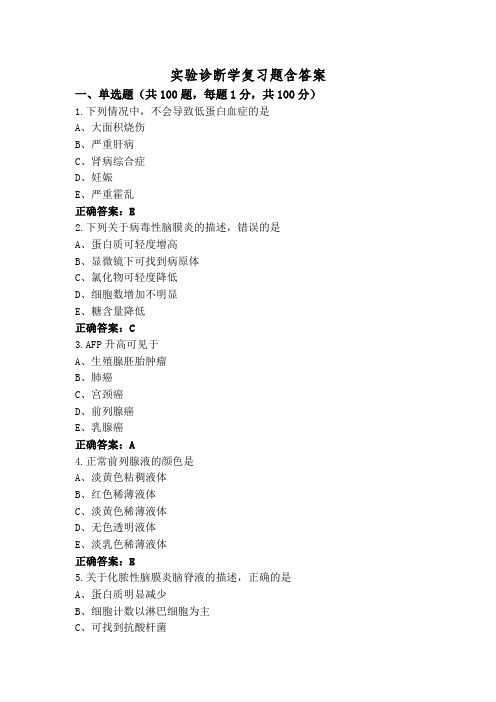 实验诊断学复习题含答案

一、单选题（共100题，每题1分，共100分）

1.下列情况中，不会导致低蛋白血症的是

A、大面积烧伤

B、严重肝病

C、肾病综合症

D、妊娠

E、严重霍乱

正确答案：E

2.下列关于病毒性脑膜炎的描述，错误的是

A、蛋白质可轻度增高

B、显微镜下可找到病原体

C、氯化物可轻度降低

D、细胞数增加不明显

E、糖含量降低

正确答案：C

3.AFP升高可见于

A、生殖腺胚胎肿瘤

B、肺癌

C、宫颈癌

D、前列腺癌

E、乳腺癌

正确答案：A

4.正常前列腺液的颜色是

A、淡黄色粘稠液体

B、红色稀薄液体

C、淡黄色稀薄液体

D、无色透明液体

E、淡乳色稀薄液体

正确答案：E

5.关于化脓性脑膜炎脑脊液的描述，正确的是

A、蛋白质明显减少

B、细胞计数以淋巴细胞为主

C、可找到抗酸杆菌